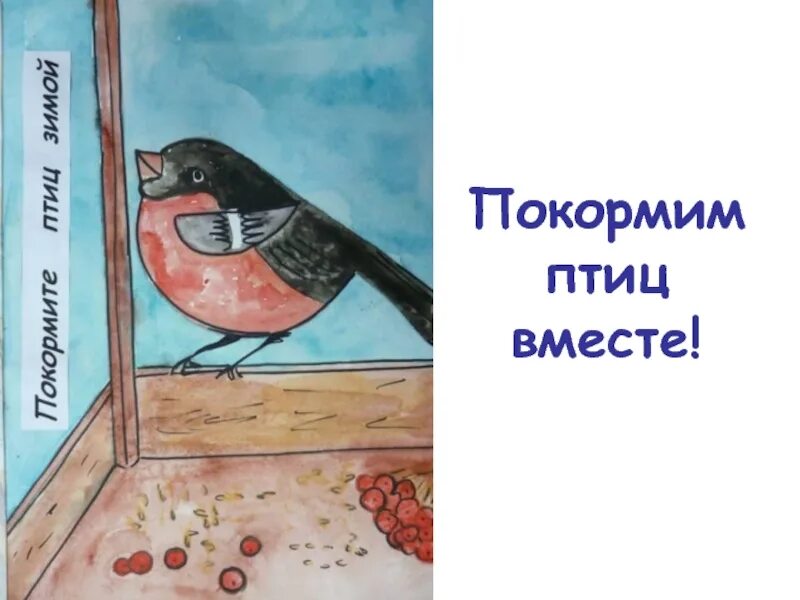 Покормите птиц зимой

Покормим птиц вместе!